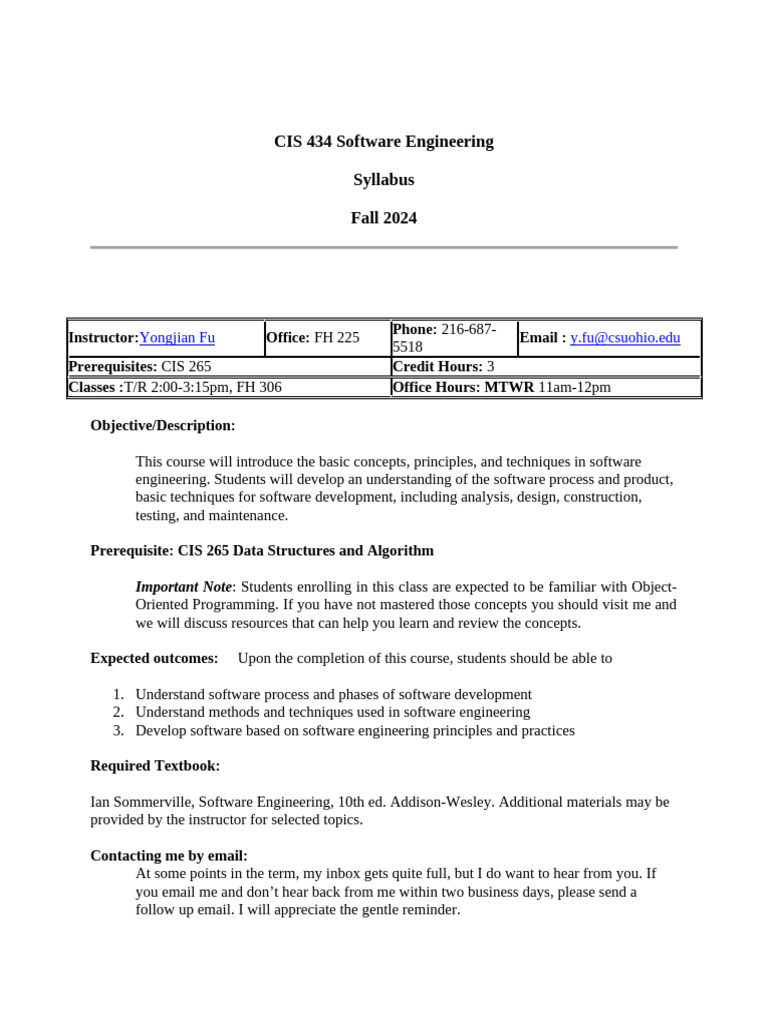 CIS 434 Software Engineering

Syllabus

Fall 2024

| Instructor:Yongjian Fu | Office: FH 225 | Phone: 216-687-5518 | Email : y.fu@csuohio.edu |
|---|---|---|---|
| Prerequisites: CIS 265 | | Credit Hours: 3 | |
| Classes :T/R 2:00-3:15pm, FH 306 | | Office Hours: MTWR 11am-12pm | |

Objective/Description:

This course will introduce the basic concepts, principles, and techniques in software engineering. Students will develop an understanding of the software process and product, basic techniques for software development, including analysis, design, construction, testing, and maintenance.

Prerequisite: CIS 265 Data Structures and Algorithm

Important Note: Students enrolling in this class are expected to be familiar with Object-Oriented Programming. If you have not mastered those concepts you should visit me and we will discuss resources that can help you learn and review the concepts.

Expected outcomes: Upon the completion of this course, students should be able to

1. Understand software process and phases of software development
2. Understand methods and techniques used in software engineering
3. Develop software based on software engineering principles and practices

Required Textbook:

Ian Sommerville, Software Engineering, 10th ed. Addison-Wesley. Additional materials may be provided by the instructor for selected topics.

Contacting me by email:
At some points in the term, my inbox gets quite full, but I do want to hear from you. If you email me and don't hear back from me within two business days, please send a follow up email. I will appreciate the gentle reminder.